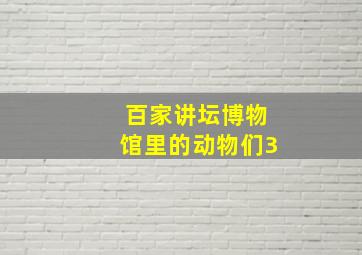 百家讲坛博物馆里的动物们3